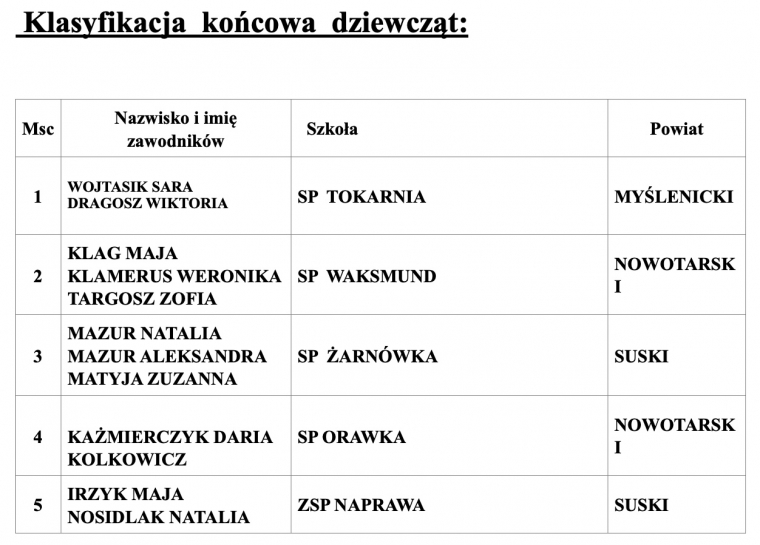 Klasyfikacja końcowa dziewcząt:

| Msc | Nazwisko i imię zawodników | Szkoła | Powiat |
|---|---|---|---|
| 1 | WOJTASIK SARA DRAGOSZ WIKTORIA | SP TOKARNIA | MYŚLENICKI |
| 2 | KLAG MAJA KLAMERUS WERONIKA TARGOSZ ZOFIA | SP WAKSMUND | NOWOTARSKI |
| 3 | MAZUR NATALIA MAZUR ALEKSANDRA MATYJA ZUZANNA | SP ŻARNÓWKA | SUSKI |
| 4 | KAŻMIERCZYK DARIA KOLKOWICZ | SP ORAWKA | NOWOTARSKI |
| 5 | IRZYK MAJA NOSIDLAK NATALIA | ZSP NAPRAWA | SUSKI |